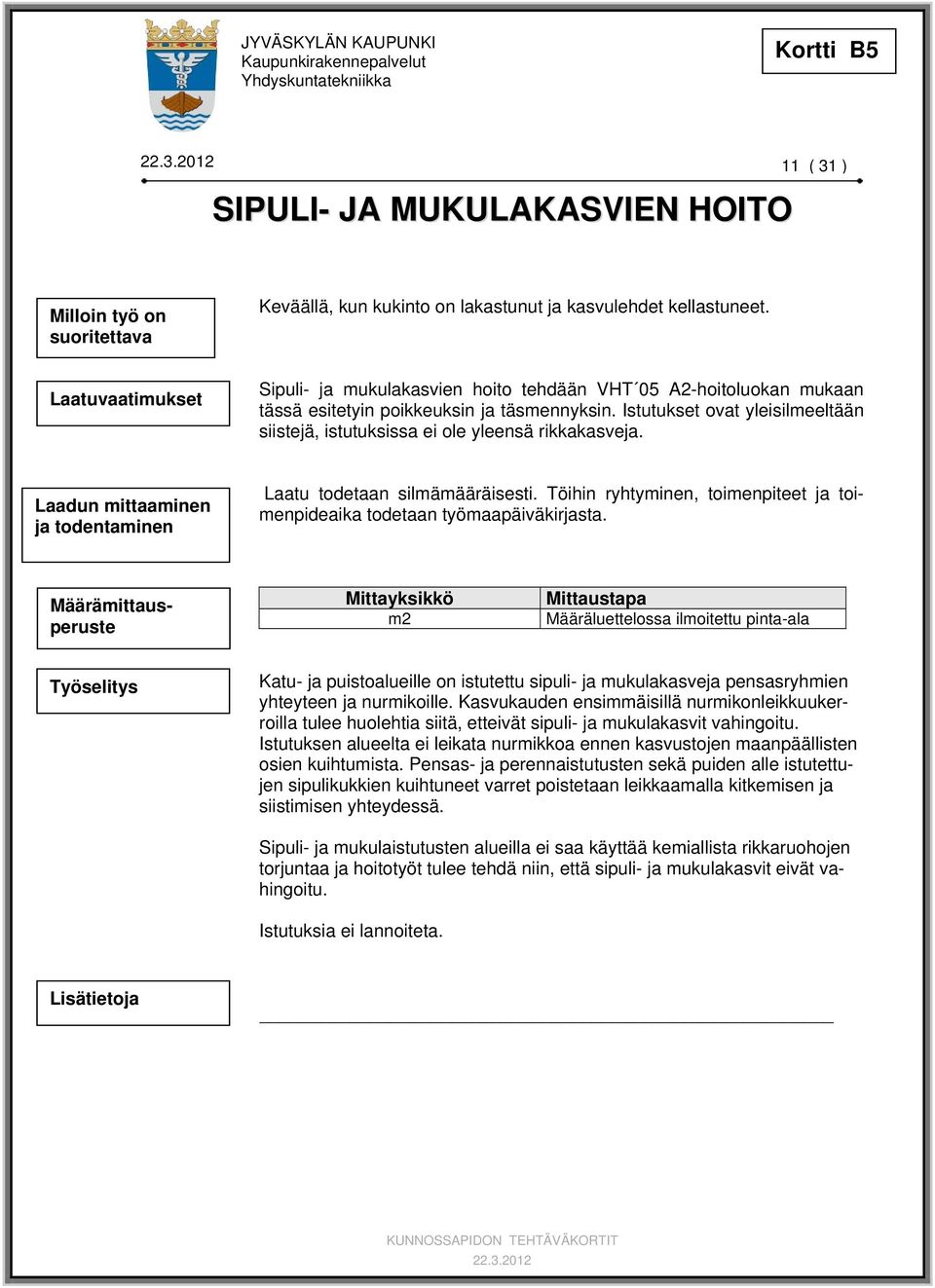 JYVÄSKYLÄN KAUPUNKI
Kaupunkirakennepalvelut
Yhdyskuntatekniikka

Kortti B5

22.3.2012

11 ( 31 )

SIPULI- JA MUKULAKASVIEN HOITO

Milloin työ on suoritettava

Keväällä, kun kukinto on lakastunut ja kasvulehdet kellastuneet.

Laatuvaatimukset

Sipuli- ja mukulakasvien hoito tehdään VHT´05 A2-hoitoluokan mukaan tässä esitetyin poikkeuksin ja täsmennyksin. Istutukset ovat yleisilmeeltään siistejä, istutuksissa ei ole yleensä rikkakasveja.

Laadun mittaaminen ja todentaminen

Laatu todetaan silmämääräisesti. Töihin ryhtyminen, toimenpiteet ja toimenpideaika todetaan työmaapäiväkirjasta.

Määrämittausperuste

| Mittayksikkö | Mittaustapa |
|---|---|
| m2 | Määräluettelossa ilmoitettu pinta-ala |

Työselitys

Katu- ja puistoalueille on istutettu sipuli- ja mukulakasveja pensasryhmien yhteyteen ja nurmikoille. Kasvukauden ensimmäisillä nurmikonleikkuukerroilla tulee huolehtia siitä, etteivät sipuli- ja mukulakasvit vahingoitu. Istutuksen alueelta ei leikata nurmikkoa ennen kasvustojen maanpäällisten osien kuihtumista. Pensas- ja perennaistutusten sekä puiden alle istutettujen sipulikukkien kuihtuneet varret poistetaan leikkaamalla kitkemisen ja siistimisen yhteydessä.

Sipuli- ja mukulaistutusten alueilla ei saa käyttää kemiallista rikkaruohojen torjuntaa ja hoitotyöt tulee tehdä niin, että sipuli- ja mukulakasvit eivät vahingoitu.

Istutuksia ei lannoiteta.

Lisätietoja

KUNNOSSAPIDON TEHTÄVÄKORTIT
22.3.2012